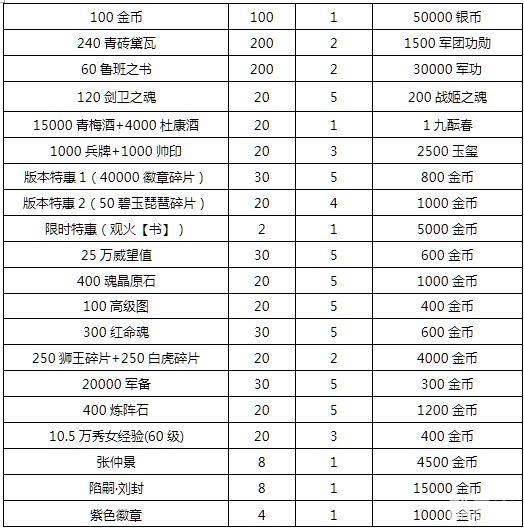 | 100金币 | 100 | 1 | 50000银币 |
|---|---|---|---|
| 240青砖黛瓦 | 200 | 2 | 1500军团功勋 |
| 60鲁班之书 | 200 | 2 | 30000军功 |
| 120剑卫之魂 | 20 | 5 | 200战姬之魂 |
| 15000青梅酒+4000杜康酒 | 20 | 1 | 1九酝春 |
| 1000兵牌+1000帅印 | 20 | 3 | 2500玉玺 |
| 版本特惠1（40000徽章碎片） | 30 | 5 | 800金币 |
| 版本特惠2（50碧玉琵琶碎片） | 20 | 4 | 1000金币 |
| 限时特惠（观火【书】） | 2 | 1 | 5000金币 |
| 25万威望值 | 30 | 5 | 600金币 |
| 400魂晶原石 | 20 | 5 | 1000金币 |
| 100高级图 | 20 | 5 | 400金币 |
| 300红命魂 | 30 | 5 | 600金币 |
| 250狮王碎片+250白虎碎片 | 20 | 2 | 4000金币 |
| 20000军备 | 30 | 5 | 300金币 |
| 400炼阵石 | 20 | 5 | 1200金币 |
| 10.5万秀女经验(60级) | 20 | 3 | 400金币 |
| 张仲景 | 8 | 1 | 4500金币 |
| 陷嗣·刘封 | 8 | 1 | 15000金币 |
| 紫色徽章 | 4 | 1 | 10000金币 |